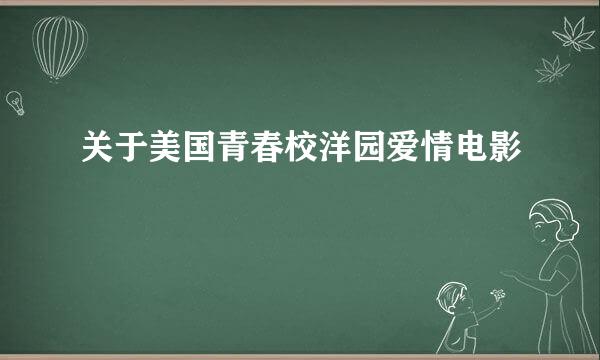 关于美国青春校洋园爱情电影